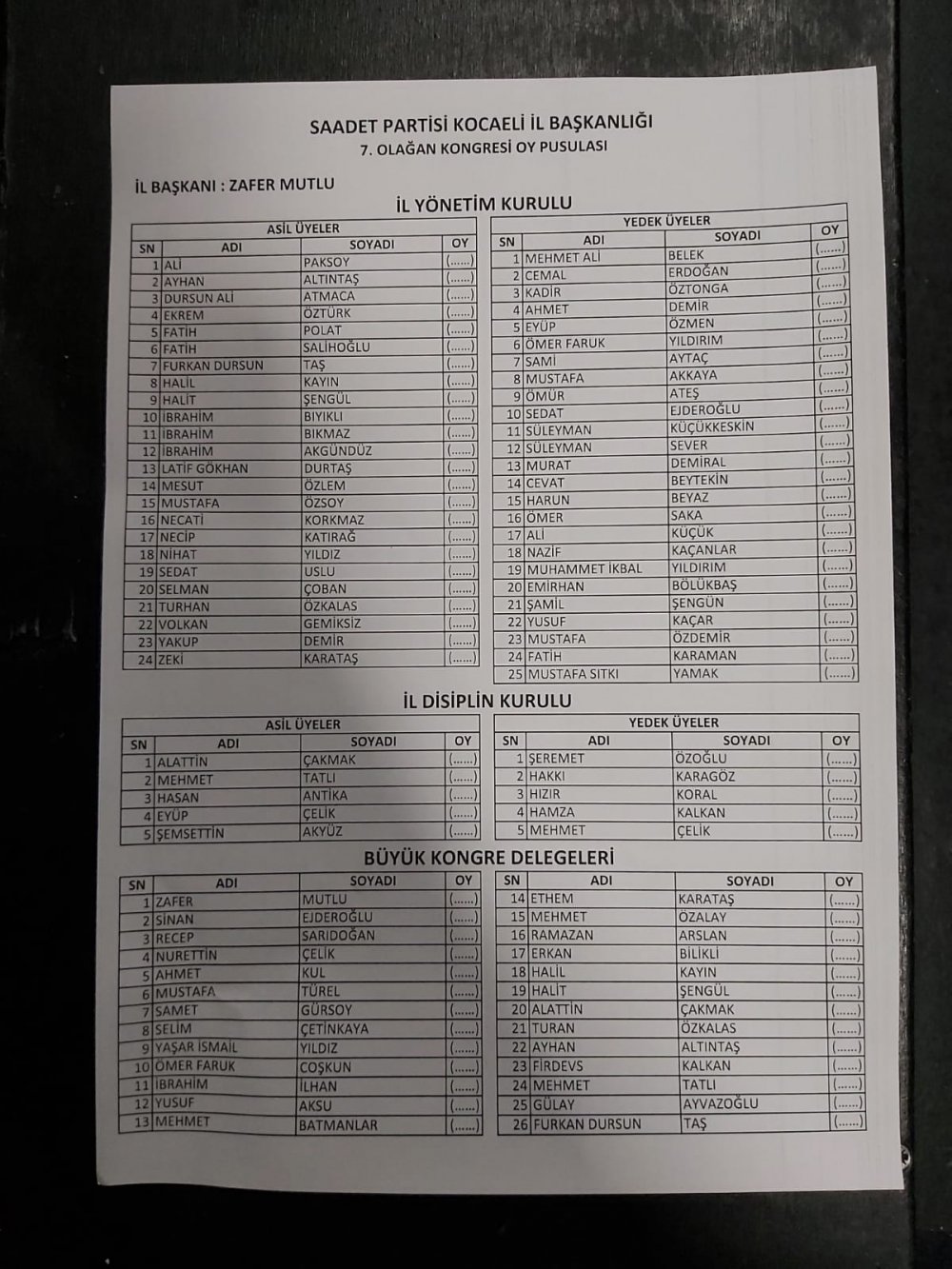 SAADET PARTİSİ KOCAELİ İL BAŞKANLIĞI

7. OLAĞAN KONGRESİ OY PUSULASI

İL BAŞKANI : ZAFER MUTLU

İL YÖNETİM KURULU

ASİL ÜYELER

| SN | ADI | SOYADI | OY |
|---|---|---|---|
| 1 | ALİ | PAKSOY | (......) |
| 2 | AYHAN | ALTINTAŞ | (......) |
| 3 | DURSUN ALİ | ATMACA | (......) |
| 4 | EKREM | ÖZTÜRK | (......) |
| 5 | FATİH | POLAT | (......) |
| 6 | FATİH | SALİHOĞLU | (......) |
| 7 | FURKAN DURSUN | TAŞ | (......) |
| 8 | HALİL | KAYIN | (......) |
| 9 | HALİT | ŞENGÜL | (......) |
| 10 | İBRAHİM | BIYIKLI | (......) |
| 11 | İBRAHİM | BIKMAZ | (......) |
| 12 | İBRAHİM | AKGÜNDÜZ | (......) |
| 13 | LATİF GÖKHAN | DURTAŞ | (......) |
| 14 | MESUT | ÖZLEM | (......) |
| 15 | MUSTAFA | ÖZSOY | (......) |
| 16 | NECATİ | KORKMAZ | (......) |
| 17 | NECİP | KATIRAĞ | (......) |
| 18 | NİHAT | YILDIZ | (......) |
| 19 | SEDAT | USLU | (......) |
| 20 | SELMAN | ÇOBAN | (......) |
| 21 | TURHAN | ÖZKALAS | (......) |
| 22 | VOLKAN | GEMİKSİZ | (......) |
| 23 | YAKUP | DEMİR | (......) |
| 24 | ZEKİ | KARATAŞ | (......) |

YEDEK ÜYELER

| SN | ADI | SOYADI | OY |
|---|---|---|---|
| 1 | MEHMET ALİ | BELEK | (......) |
| 2 | CEMAL | ERDOĞAN | (......) |
| 3 | KADİR | ÖZTONGA | (......) |
| 4 | AHMET | DEMİR | (......) |
| 5 | EYÜP | ÖZMEN | (......) |
| 6 | ÖMER FARUK | YILDIRIM | (......) |
| 7 | SAMİ | AYTAÇ | (......) |
| 8 | MUSTAFA | AKKAYA | (......) |
| 9 | ÖMÜR | ATEŞ | (......) |
| 10 | SEDAT | EJDEROĞLU | (......) |
| 11 | SÜLEYMAN | KÜÇÜKKESKİN | (......) |
| 12 | SÜLEYMAN | SEVER | (......) |
| 13 | MURAT | DEMİRAL | (......) |
| 14 | CEVAT | BEYTEKİN | (......) |
| 15 | HARUN | BEYAZ | (......) |
| 16 | ÖMER | SAKA | (......) |
| 17 | ALİ | KÜÇÜK | (......) |
| 18 | NAZİF | KAÇANLAR | (......) |
| 19 | MUHAMMET İKBAL | YILDIRIM | (......) |
| 20 | EMİRHAN | BÖLÜKBAŞ | (......) |
| 21 | ŞAMİL | ŞENGÜN | (......) |
| 22 | YUSUF | KAÇAR | (......) |
| 23 | MUSTAFA | ÖZDEMİR | (......) |
| 24 | FATİH | KARAMAN | (......) |
| 25 | MUSTAFA SITKI | YAMAK | (......) |

İL DİSİPLİN KURULU

ASİL ÜYELER

| SN | ADI | SOYADI | OY |
|---|---|---|---|
| 1 | ALATTİN | ÇAKMAK | (......) |
| 2 | MEHMET | TATLI | (......) |
| 3 | HASAN | ANTİKA | (......) |
| 4 | EYÜP | ÇELİK | (......) |
| 5 | ŞEMSETTİN | AKYÜZ | (......) |

YEDEK ÜYELER

| SN | ADI | SOYADI | OY |
|---|---|---|---|
| 1 | ŞEREMET | ÖZOĞLU | (......) |
| 2 | HAKKI | KARAGÖZ | (......) |
| 3 | HIZIR | KORAL | (......) |
| 4 | HAMZA | KALKAN | (......) |
| 5 | MEHMET | ÇELİK | (......) |

BÜYÜK KONGRE DELEGELERİ

| SN | ADI | SOYADI | OY |
|---|---|---|---|
| 1 | ZAFER | MUTLU | (......) |
| 2 | SİNAN | EJDEROĞLU | (......) |
| 3 | RECEP | SARIDOĞAN | (......) |
| 4 | NURETTİN | ÇELİK | (......) |
| 5 | AHMET | KUL | (......) |
| 6 | MUSTAFA | TÜREL | (......) |
| 7 | SAMET | GÜRSOY | (......) |
| 8 | SELİM | ÇETİNKAYA | (......) |
| 9 | YAŞAR İSMAİL | YILDIZ | (......) |
| 10 | ÖMER FARUK | COŞKUN | (......) |
| 11 | İBRAHİM | İLHAN | (......) |
| 12 | YUSUF | AKSU | (......) |
| 13 | MEHMET | BATMANLAR | (......) |

| SN | ADI | SOYADI | OY |
|---|---|---|---|
| 14 | ETHEM | KARATAŞ | (......) |
| 15 | MEHMET | ÖZALAY | (......) |
| 16 | RAMAZAN | ARSLAN | (......) |
| 17 | ERKAN | BİLİKLİ | (......) |
| 18 | HALİL | KAYIN | (......) |
| 19 | HALİT | ŞENGÜL | (......) |
| 20 | ALATTİN | ÇAKMAK | (......) |
| 21 | TURAN | ÖZKALAS | (......) |
| 22 | AYHAN | ALTINTAŞ | (......) |
| 23 | FİRDEVS | KALKAN | (......) |
| 24 | MEHMET | TATLI | (......) |
| 25 | GÜLAY | AYVAZOĞLU | (......) |
| 26 | FURKAN DURSUN | TAŞ | (......) |